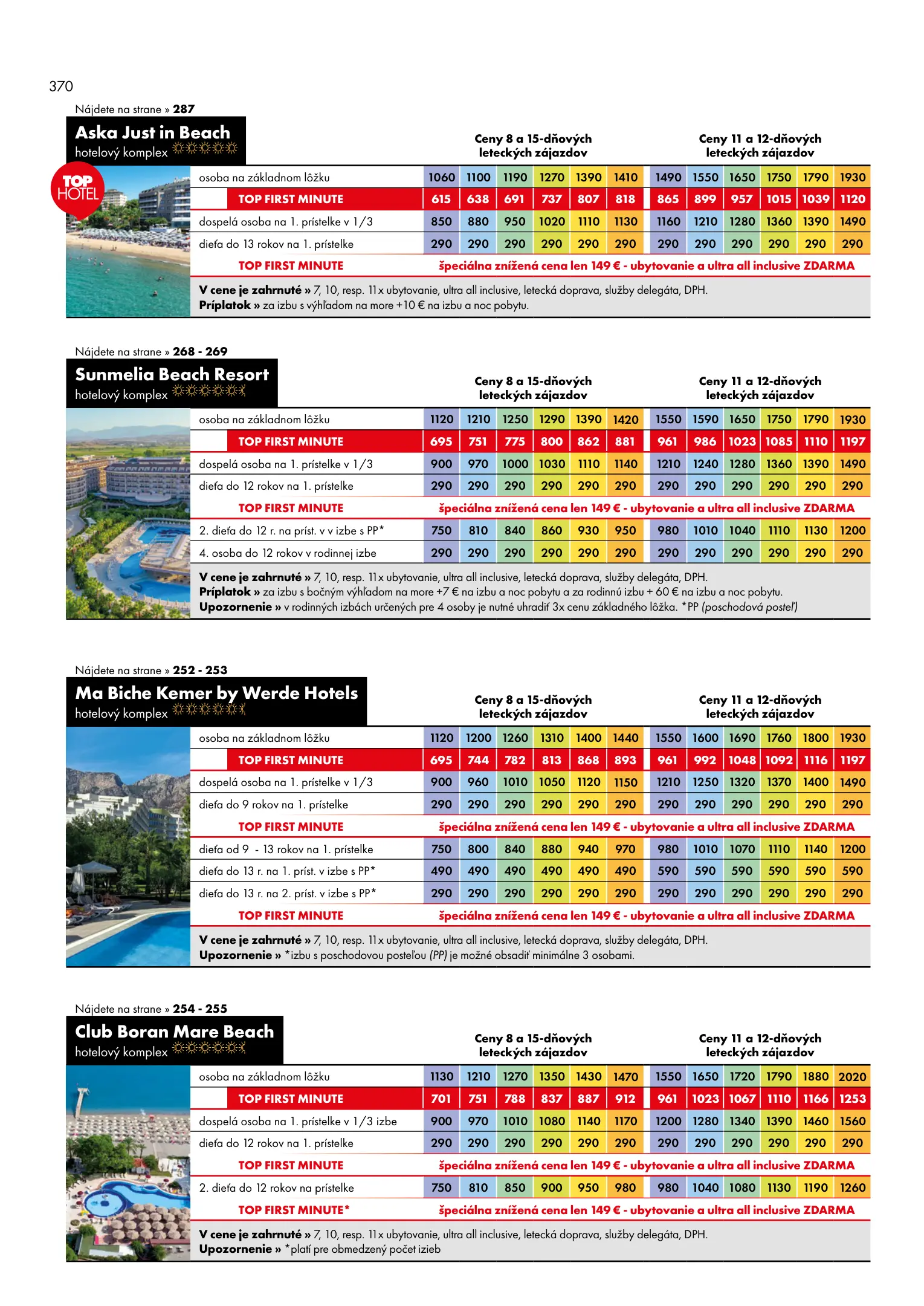 370

Nájdete na strane » 287

Aska Just in Beach
hotelový komplex

TOP HOTEL

| | Ceny 8 a 15-dňových leteckých zájazdov | | | | | | Ceny 11 a 12-dňových leteckých zájazdov | | | | | |
|---|---|---|---|---|---|---|---|---|---|---|---|---|
| osoba na základnom lôžku | 1060 | 1100 | 1190 | 1270 | 1390 | 1410 | 1490 | 1550 | 1650 | 1750 | 1790 | 1930 |
| TOP FIRST MINUTE | 615 | 638 | 691 | 737 | 807 | 818 | 865 | 899 | 957 | 1015 | 1039 | 1120 |
| dospelá osoba na 1. prístelke v 1/3 | 850 | 880 | 950 | 1020 | 1110 | 1130 | 1160 | 1210 | 1280 | 1360 | 1390 | 1490 |
| dieťa do 13 rokov na 1. prístelke | 290 | 290 | 290 | 290 | 290 | 290 | 290 | 290 | 290 | 290 | 290 | 290 |
| TOP FIRST MINUTE | špeciálna znížená cena len 149 € - ubytovanie a ultra all inclusive ZDARMA | | | | | | | | | | | |

V cene je zahrnuté » 7, 10, resp. 11x ubytovanie, ultra all inclusive, letecká doprava, služby delegáta, DPH.
Príplatok » za izbu s výhľadom na more +10 € na izbu a noc pobytu.

Nájdete na strane » 268 - 269

Sunmelia Beach Resort
hotelový komplex

| | Ceny 8 a 15-dňových leteckých zájazdov | | | | | | Ceny 11 a 12-dňových leteckých zájazdov | | | | | |
|---|---|---|---|---|---|---|---|---|---|---|---|---|
| osoba na základnom lôžku | 1120 | 1210 | 1250 | 1290 | 1390 | 1420 | 1550 | 1590 | 1650 | 1750 | 1790 | 1930 |
| TOP FIRST MINUTE | 695 | 751 | 775 | 800 | 862 | 881 | 961 | 986 | 1023 | 1085 | 1110 | 1197 |
| dospelá osoba na 1. prístelke v 1/3 | 900 | 970 | 1000 | 1030 | 1110 | 1140 | 1210 | 1240 | 1280 | 1360 | 1390 | 1490 |
| dieťa do 12 rokov na 1. prístelke | 290 | 290 | 290 | 290 | 290 | 290 | 290 | 290 | 290 | 290 | 290 | 290 |
| TOP FIRST MINUTE | špeciálna znížená cena len 149 € - ubytovanie a ultra all inclusive ZDARMA | | | | | | | | | | | |
| 2. dieťa do 12 r. na príst. v v izbe s PP* | 750 | 810 | 840 | 860 | 930 | 950 | 980 | 1010 | 1040 | 1110 | 1130 | 1200 |
| 4. osoba do 12 rokov v rodinnej izbe | 290 | 290 | 290 | 290 | 290 | 290 | 290 | 290 | 290 | 290 | 290 | 290 |

V cene je zahrnuté » 7, 10, resp. 11x ubytovanie, ultra all inclusive, letecká doprava, služby delegáta, DPH.
Príplatok » za izbu s bočným výhľadom na more +7 € na izbu a noc pobytu a za rodinnú izbu + 60 € na izbu a noc pobytu.
Upozornenie » v rodinných izbách určených pre 4 osoby je nutné uhradiť 3x cenu základného lôžka. *PP (poschodová posteľ)

Nájdete na strane » 252 - 253

Ma Biche Kemer by Werde Hotels
hotelový komplex

| | Ceny 8 a 15-dňových leteckých zájazdov | | | | | | Ceny 11 a 12-dňových leteckých zájazdov | | | | | |
|---|---|---|---|---|---|---|---|---|---|---|---|---|
| osoba na základnom lôžku | 1120 | 1200 | 1260 | 1310 | 1400 | 1440 | 1550 | 1600 | 1690 | 1760 | 1800 | 1930 |
| TOP FIRST MINUTE | 695 | 744 | 782 | 813 | 868 | 893 | 961 | 992 | 1048 | 1092 | 1116 | 1197 |
| dospelá osoba na 1. prístelke v 1/3 | 900 | 960 | 1010 | 1050 | 1120 | 1150 | 1210 | 1250 | 1320 | 1370 | 1400 | 1490 |
| dieťa do 9 rokov na 1. prístelke | 290 | 290 | 290 | 290 | 290 | 290 | 290 | 290 | 290 | 290 | 290 | 290 |
| TOP FIRST MINUTE | špeciálna znížená cena len 149 € - ubytovanie a ultra all inclusive ZDARMA | | | | | | | | | | | |
| dieťa od 9 - 13 rokov na 1. prístelke | 750 | 800 | 840 | 880 | 940 | 970 | 980 | 1010 | 1070 | 1110 | 1140 | 1200 |
| dieťa do 13 r. na 1. príst. v izbe s PP* | 490 | 490 | 490 | 490 | 490 | 490 | 590 | 590 | 590 | 590 | 590 | 590 |
| dieťa do 13 r. na 2. príst. v izbe s PP* | 290 | 290 | 290 | 290 | 290 | 290 | 290 | 290 | 290 | 290 | 290 | 290 |
| TOP FIRST MINUTE | špeciálna znížená cena len 149 € - ubytovanie a ultra all inclusive ZDARMA | | | | | | | | | | | |

V cene je zahrnuté » 7, 10, resp. 11x ubytovanie, ultra all inclusive, letecká doprava, služby delegáta, DPH.
Upozornenie » *izbu s poschodovou posteľou (PP) je možné obsadiť minimálne 3 osobami.

Nájdete na strane » 254 - 255

Club Boran Mare Beach
hotelový komplex

| | Ceny 8 a 15-dňových leteckých zájazdov | | | | | | Ceny 11 a 12-dňových leteckých zájazdov | | | | | |
|---|---|---|---|---|---|---|---|---|---|---|---|---|
| osoba na základnom lôžku | 1130 | 1210 | 1270 | 1350 | 1430 | 1470 | 1550 | 1650 | 1720 | 1790 | 1880 | 2020 |
| TOP FIRST MINUTE | 701 | 751 | 788 | 837 | 887 | 912 | 961 | 1023 | 1067 | 1110 | 1166 | 1253 |
| dospelá osoba na 1. prístelke v 1/3 izbe | 900 | 970 | 1010 | 1080 | 1140 | 1170 | 1200 | 1280 | 1340 | 1390 | 1460 | 1560 |
| dieťa do 12 rokov na 1. prístelke | 290 | 290 | 290 | 290 | 290 | 290 | 290 | 290 | 290 | 290 | 290 | 290 |
| TOP FIRST MINUTE | špeciálna znížená cena len 149 € - ubytovanie a ultra all inclusive ZDARMA | | | | | | | | | | | |
| 2. dieťa do 12 rokov na prístelke | 750 | 810 | 850 | 900 | 950 | 980 | 980 | 1040 | 1080 | 1130 | 1190 | 1260 |
| TOP FIRST MINUTE* | špeciálna znížená cena len 149 € - ubytovanie a ultra all inclusive ZDARMA | | | | | | | | | | | |

V cene je zahrnuté » 7, 10, resp. 11x ubytovanie, ultra all inclusive, letecká doprava, služby delegáta, DPH.
Upozornenie » *platí pre obmedzený počet izieb